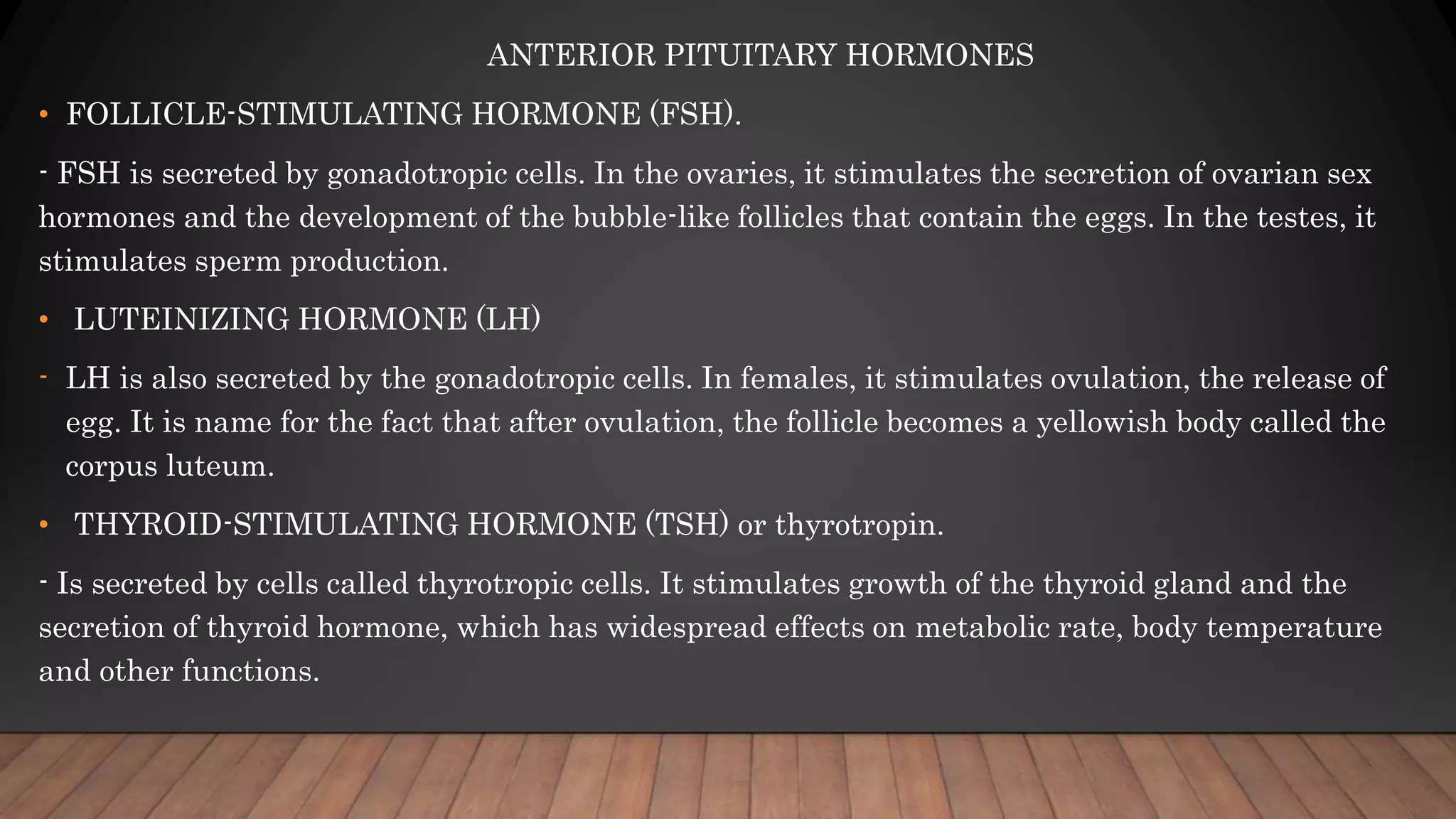 ANTERIOR PITUITARY HORMONES

• FOLLICLE-STIMULATING HORMONE (FSH).

- FSH is secreted by gonadotropic cells. In the ovaries, it stimulates the secretion of ovarian sex hormones and the development of the bubble-like follicles that contain the eggs. In the testes, it stimulates sperm production.

• LUTEINIZING HORMONE (LH)

- LH is also secreted by the gonadotropic cells. In females, it stimulates ovulation, the release of egg. It is name for the fact that after ovulation, the follicle becomes a yellowish body called the corpus luteum.

• THYROID-STIMULATING HORMONE (TSH) or thyrotropin.

- Is secreted by cells called thyrotropic cells. It stimulates growth of the thyroid gland and the secretion of thyroid hormone, which has widespread effects on metabolic rate, body temperature and other functions.